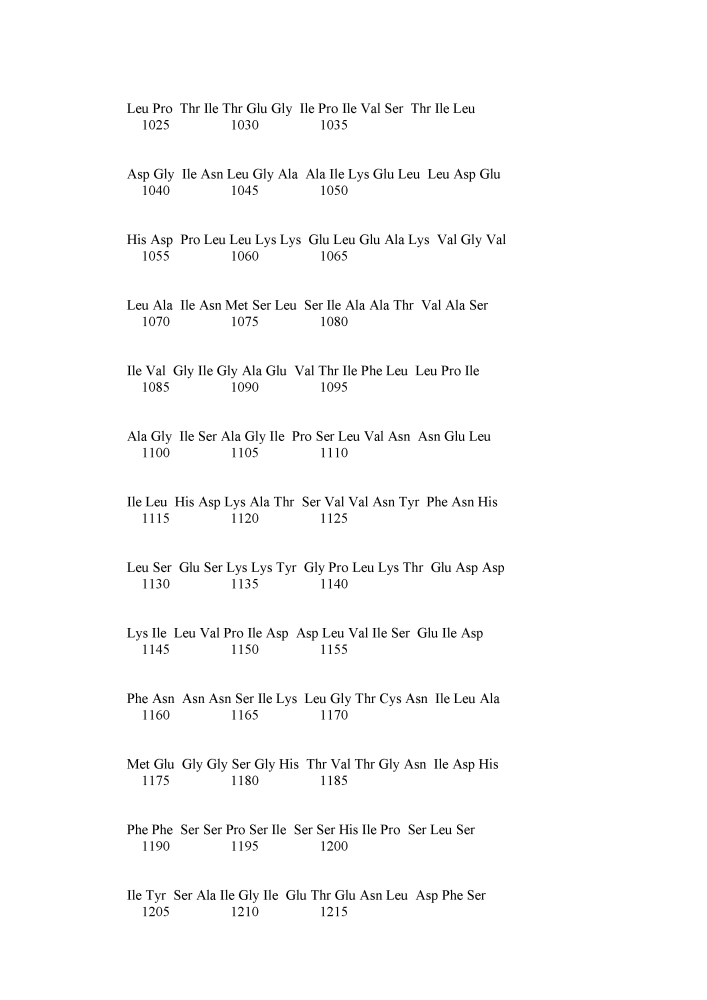 Leu Pro Thr Ile Thr Glu Gly Ile Pro Ile Val Ser Thr Ile Leu
1025 1030 1035

Asp Gly Ile Asn Leu Gly Ala Ala Ile Lys Glu Leu Leu Asp Glu
1040 1045 1050

His Asp Pro Leu Leu Lys Lys Glu Leu Glu Ala Lys Val Gly Val
1055 1060 1065

Leu Ala Ile Asn Met Ser Leu Ser Ile Ala Ala Thr Val Ala Ser
1070 1075 1080

Ile Val Gly Ile Gly Ala Glu Val Thr Ile Phe Leu Leu Pro Ile
1085 1090 1095

Ala Gly Ile Ser Ala Gly Ile Pro Ser Leu Val Asn Asn Glu Leu
1100 1105 1110

Ile Leu His Asp Lys Ala Thr Ser Val Val Asn Tyr Phe Asn His
1115 1120 1125

Leu Ser Glu Ser Lys Lys Tyr Gly Pro Leu Lys Thr Glu Asp Asp
1130 1135 1140

Lys Ile Leu Val Pro Ile Asp Asp Leu Val Ile Ser Glu Ile Asp
1145 1150 1155

Phe Asn Asn Asn Ser Ile Lys Leu Gly Thr Cys Asn Ile Leu Ala
1160 1165 1170

Met Glu Gly Gly Ser Gly His Thr Val Thr Gly Asn Ile Asp His
1175 1180 1185

Phe Phe Ser Ser Pro Ser Ile Ser Ser His Ile Pro Ser Leu Ser
1190 1195 1200

Ile Tyr Ser Ala Ile Gly Ile Glu Thr Glu Asn Leu Asp Phe Ser
1205 1210 1215